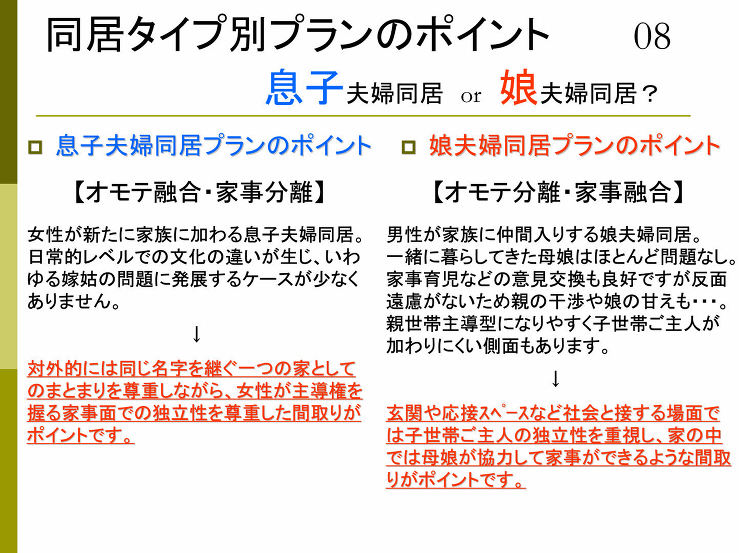 同居タイプ別プランのポイント 08

息子夫婦同居 or 娘夫婦同居？

息子夫婦同居プランのポイント

【オモテ融合・家事分離】

女性が新たに家族に加わる息子夫婦同居。日常的レベルでの文化の違いが生じ、いわゆる嫁姑の問題に発展するケースが少なくありません。

↓

対外的には同じ名字を継ぐ一つの家としてのまとまりを尊重しながら、女性が主導権を握る家事面での独立性を尊重した間取りがポイントです。

娘夫婦同居プランのポイント

【オモテ分離・家事融合】

男性が家族に仲間入りする娘夫婦同居。一緒に暮らしてきた母娘はほとんど問題なし。家事育児などの意見交換も良好ですが反面遠慮がないため親の干渉や娘の甘えも・・・。親世帯主導型になりやすく子世帯ご主人が加わりにくい側面もあります。

↓

玄関や応接ｽﾍﾟｰｽなど社会と接する場面では子世帯ご主人の独立性を重視し、家の中では母娘が協力して家事ができるような間取りがポイントです。